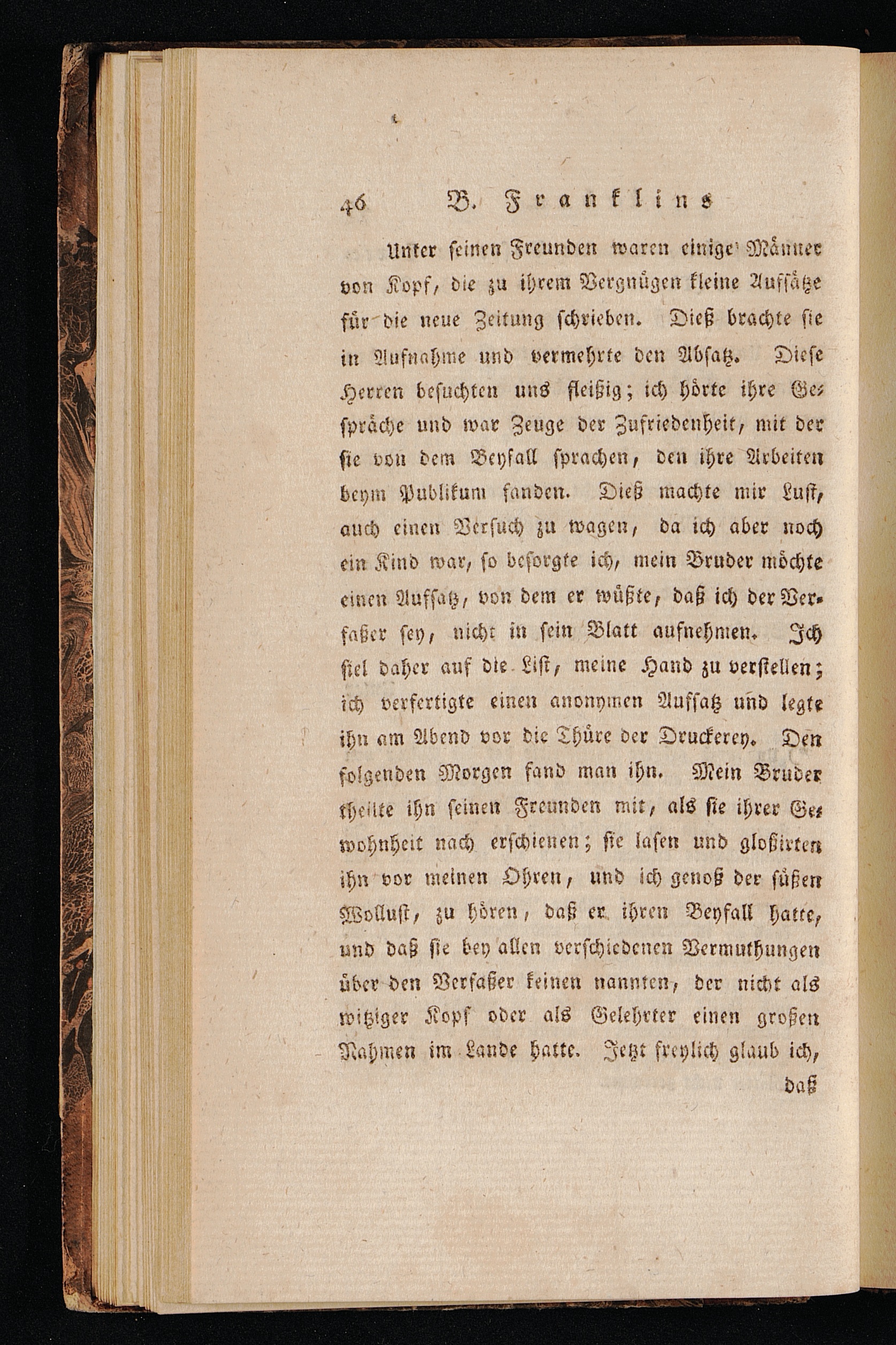 46 B. Franklins

Unter seinen Freunden waren einige Männer von Kopf, die zu ihrem Vergnügen kleine Aufsätze für die neue Zeitung schrieben. Dieß brachte sie in Aufnahme und vermehrte den Absatz. Diese Herren besuchten uns fleißig; ich hörte ihre Gespräche und war Zeuge der Zufriedenheit, mit der sie von dem Beyfall sprachen, den ihre Arbeiten beym Publikum fanden. Dieß machte mir Lust, auch einen Versuch zu wagen, da ich aber noch ein Kind war, so besorgte ich, mein Bruder möchte einen Aufsatz, von dem er wüßte, daß ich der Verfaßer sey, nicht in sein Blatt aufnehmen. Ich fiel daher auf die List, meine Hand zu verstellen; ich verfertigte einen anonymen Aufsatz und legte ihn am Abend vor die Thüre der Druckerey. Den folgenden Morgen fand man ihn. Mein Bruder theilte ihn seinen Freunden mit, als sie ihrer Gewohnheit nach erschienen; sie lasen und gloßirten ihn vor meinen Ohren, und ich genoß der süßen Wollust, zu hören, daß er ihren Beyfall hatte, und daß sie bey allen verschiedenen Vermuthungen über den Verfaßer keinen nannten, der nicht als witziger Kopf oder als Gelehrter einen großen Nahmen im Lande hatte. Jetzt freylich glaub ich,

daß